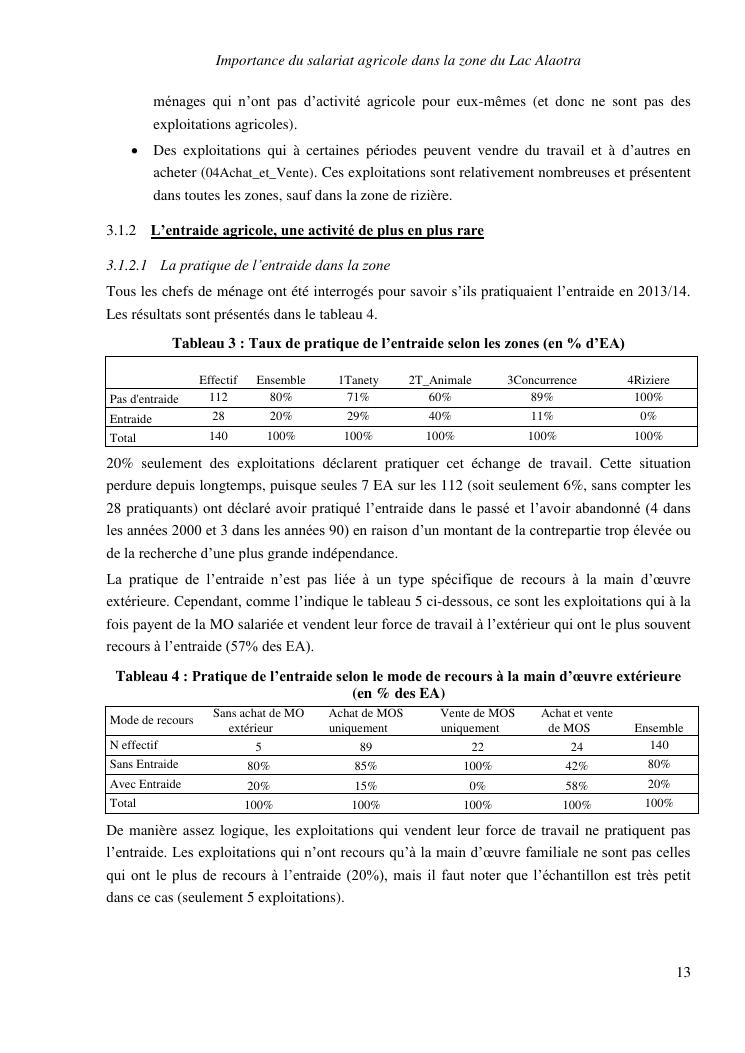 Importance du salariat agricole dans la zone du Lac Alaotra

ménages qui n'ont pas d'activité agricole pour eux-mêmes (et donc ne sont pas des exploitations agricoles).

• Des exploitations qui à certaines périodes peuvent vendre du travail et à d'autres en acheter (04Achat_et_Vente). Ces exploitations sont relativement nombreuses et présentent dans toutes les zones, sauf dans la zone de rizière.

3.1.2 L'entraide agricole, une activité de plus en plus rare

3.1.2.1 La pratique de l'entraide dans la zone

Tous les chefs de ménage ont été interrogés pour savoir s'ils pratiquaient l'entraide en 2013/14. Les résultats sont présentés dans le tableau 4.

Tableau 3 : Taux de pratique de l'entraide selon les zones (en % d'EA)

| | Effectif | Ensemble | 1Tanety | 2T_Animale | 3Concurrence | 4Riziere |
|---|---|---|---|---|---|---|
| Pas d'entraide | 112 | 80% | 71% | 60% | 89% | 100% |
| Entraide | 28 | 20% | 29% | 40% | 11% | 0% |
| Total | 140 | 100% | 100% | 100% | 100% | 100% |

20% seulement des exploitations déclarent pratiquer cet échange de travail. Cette situation perdure depuis longtemps, puisque seules 7 EA sur les 112 (soit seulement 6%, sans compter les 28 pratiquants) ont déclaré avoir pratiqué l'entraide dans le passé et l'avoir abandonné (4 dans les années 2000 et 3 dans les années 90) en raison d'un montant de la contrepartie trop élevée ou de la recherche d'une plus grande indépendance.

La pratique de l'entraide n'est pas liée à un type spécifique de recours à la main d'œuvre extérieure. Cependant, comme l'indique le tableau 5 ci-dessous, ce sont les exploitations qui à la fois payent de la MO salariée et vendent leur force de travail à l'extérieur qui ont le plus souvent recours à l'entraide (57% des EA).

Tableau 4 : Pratique de l'entraide selon le mode de recours à la main d'œuvre extérieure (en % des EA)

| Mode de recours | Sans achat de MO extérieur | Achat de MOS uniquement | Vente de MOS uniquement | Achat et vente de MOS | Ensemble |
|---|---|---|---|---|---|
| N effectif | 5 | 89 | 22 | 24 | 140 |
| Sans Entraide | 80% | 85% | 100% | 42% | 80% |
| Avec Entraide | 20% | 15% | 0% | 58% | 20% |
| Total | 100% | 100% | 100% | 100% | 100% |

De manière assez logique, les exploitations qui vendent leur force de travail ne pratiquent pas l'entraide. Les exploitations qui n'ont recours qu'à la main d'œuvre familiale ne sont pas celles qui ont le plus de recours à l'entraide (20%), mais il faut noter que l'échantillon est très petit dans ce cas (seulement 5 exploitations).

13